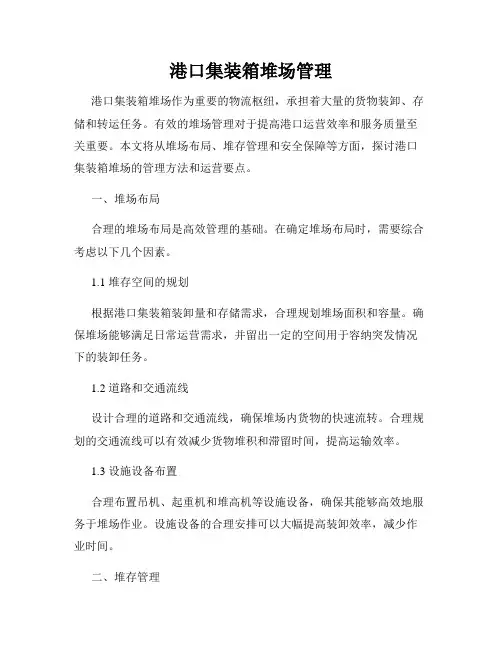 港口集装箱堆场管理

港口集装箱堆场作为重要的物流枢纽，承担着大量的货物装卸、存储和转运任务。有效的堆场管理对于提高港口运营效率和服务质量至关重要。本文将从堆场布局、堆存管理和安全保障等方面，探讨港口集装箱堆场的管理方法和运营要点。

一、堆场布局

合理的堆场布局是高效管理的基础。在确定堆场布局时，需要综合考虑以下几个因素。

1.1 堆存空间的规划

根据港口集装箱装卸量和存储需求，合理规划堆场面积和容量。确保堆场能够满足日常运营需求，并留出一定的空间用于容纳突发情况下的装卸任务。

1.2 道路和交通流线

设计合理的道路和交通流线，确保堆场内货物的快速流转。合理规划的交通流线可以有效减少货物堆积和滞留时间，提高运输效率。

1.3 设施设备布置

合理布置吊机、起重机和堆高机等设施设备，确保其能够高效地服务于堆场作业。设施设备的合理安排可以大幅提高装卸效率，减少作业时间。

二、堆存管理